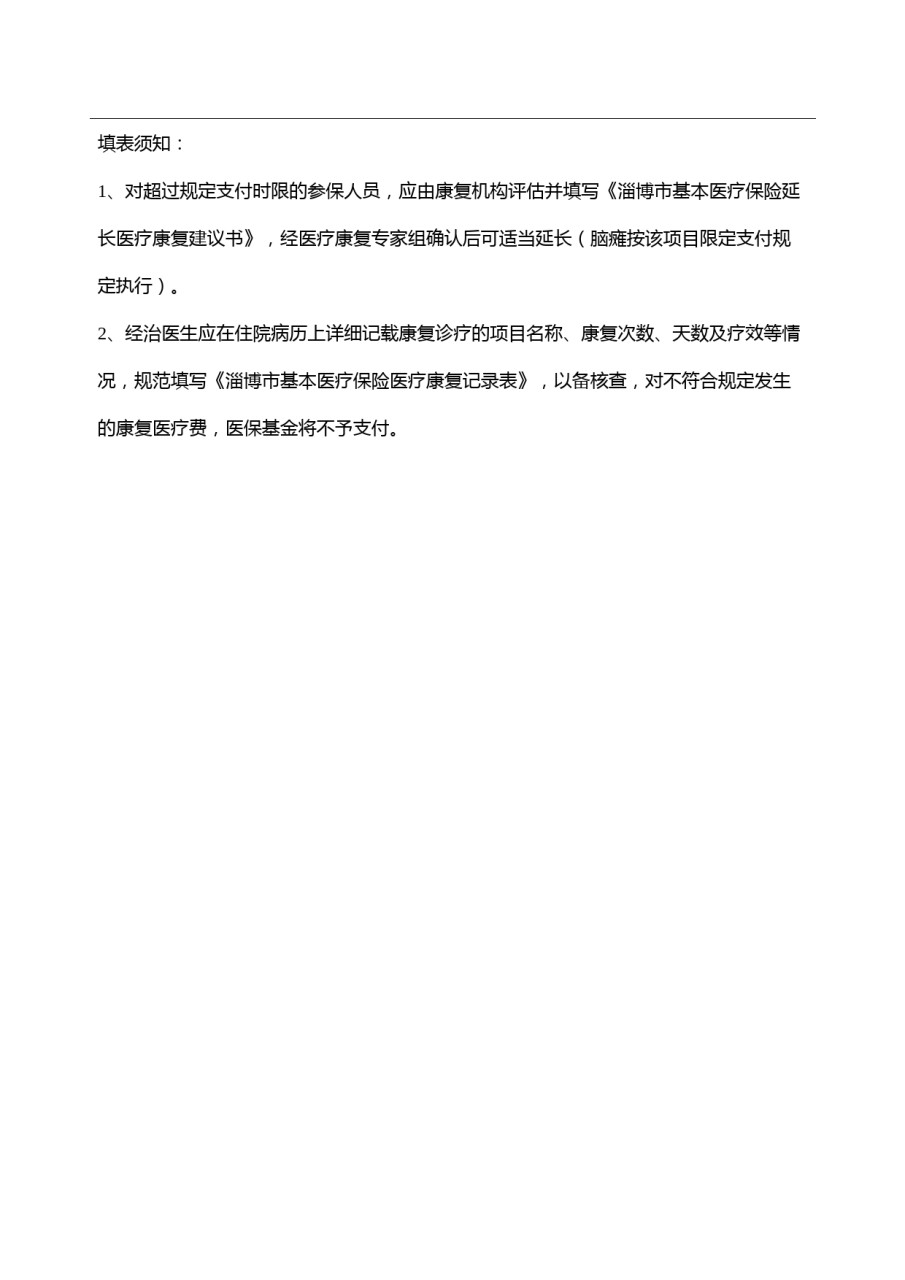 填表须知：

1、对超过规定支付时限的参保人员，应由康复机构评估并填写《淄博市基本医疗保险延长医疗康复建议书》，经医疗康复专家组确认后可适当延长（脑瘫按该项目限定支付规定执行）。

2、经治医生应在住院病历上详细记载康复诊疗的项目名称、康复次数、天数及疗效等情况，规范填写《淄博市基本医疗保险医疗康复记录表》，以备核查，对不符合规定发生的康复医疗费，医保基金将不予支付。